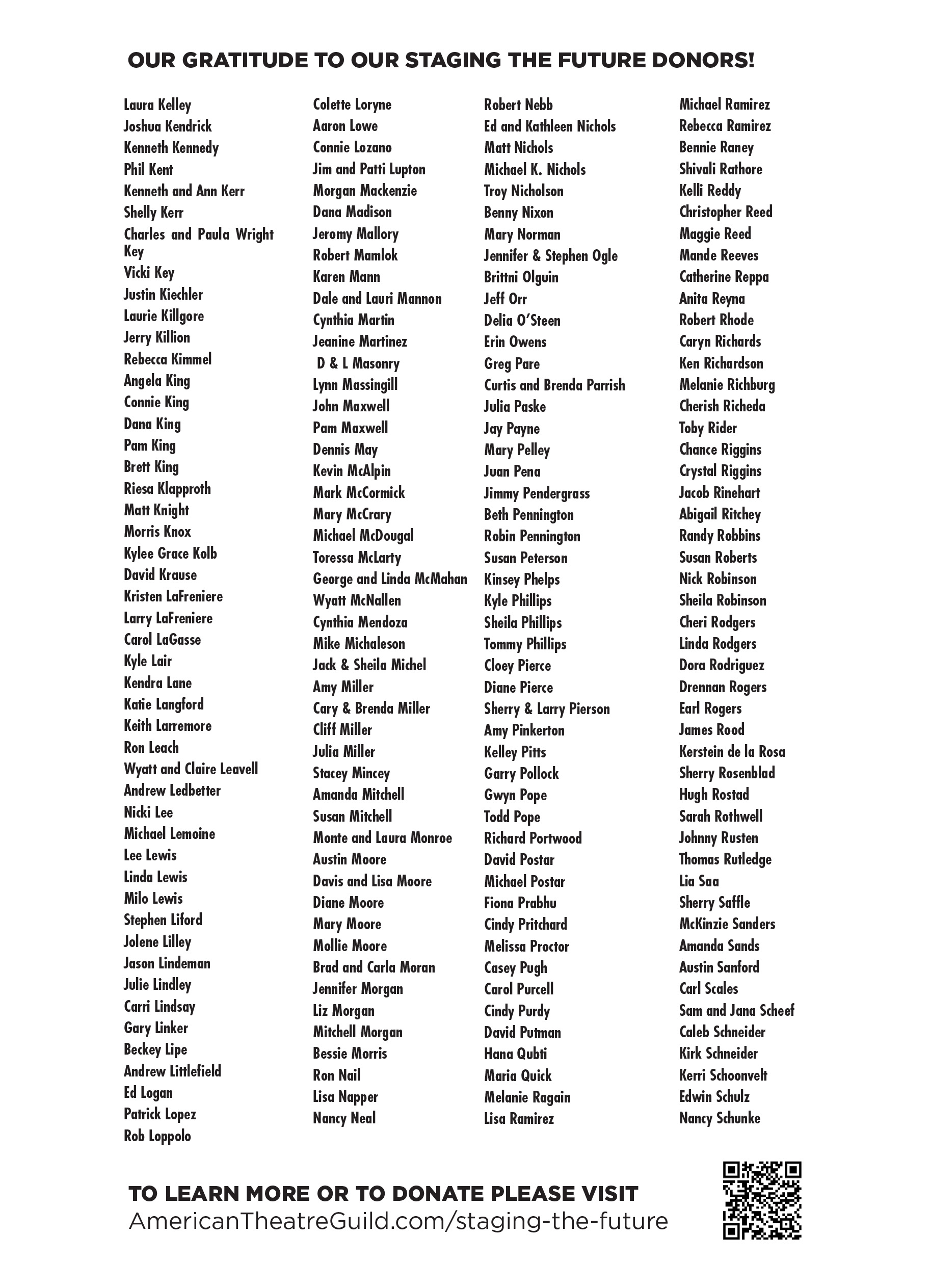 OUR GRATITUDE TO OUR STAGING THE FUTURE DONORS!

Laura Kelley
Joshua Kendrick
Kenneth Kennedy
Phil Kent
Kenneth and Ann Kerr
Shelly Kerr
Charles and Paula Wright Key
Vicki Key
Justin Kiechler
Laurie Killgore
Jerry Killion
Rebecca Kimmel
Angela King
Connie King
Dana King
Pam King
Brett King
Riesa Klapproth
Matt Knight
Morris Knox
Kylee Grace Kolb
David Krause
Kristen LaFreniere
Larry LaFreniere
Carol LaGasse
Kyle Lair
Kendra Lane
Katie Langford
Keith Larremore
Ron Leach
Wyatt and Claire Leavell
Andrew Ledbetter
Nicki Lee
Michael Lemoine
Lee Lewis
Linda Lewis
Milo Lewis
Stephen Liford
Jolene Lilley
Jason Lindeman
Julie Lindley
Carri Lindsay
Gary Linker
Beckey Lipe
Andrew Littlefield
Ed Logan
Patrick Lopez
Rob Loppolo

Colette Loryne
Aaron Lowe
Connie Lozano
Jim and Patti Lupton
Morgan Mackenzie
Dana Madison
Jeromy Mallory
Robert Mamlok
Karen Mann
Dale and Lauri Mannon
Cynthia Martin
Jeanine Martinez
D & L Masonry
Lynn Massingill
John Maxwell
Pam Maxwell
Dennis May
Kevin McAlpin
Mark McCormick
Mary McCrary
Michael McDougal
Toressa McLarty
George and Linda McMahan
Wyatt McNallen
Cynthia Mendoza
Mike Michaleson
Jack & Sheila Michel
Amy Miller
Cary & Brenda Miller
Cliff Miller
Julia Miller
Stacey Mincey
Amanda Mitchell
Susan Mitchell
Monte and Laura Monroe
Austin Moore
Davis and Lisa Moore
Diane Moore
Mary Moore
Mollie Moore
Brad and Carla Moran
Jennifer Morgan
Liz Morgan
Mitchell Morgan
Bessie Morris
Ron Nail
Lisa Napper
Nancy Neal

Robert Nebb
Ed and Kathleen Nichols
Matt Nichols
Michael K. Nichols
Troy Nicholson
Benny Nixon
Mary Norman
Jennifer & Stephen Ogle
Brittni Olguin
Jeff Orr
Delia O'Steen
Erin Owens
Greg Pare
Curtis and Brenda Parrish
Julia Paske
Jay Payne
Mary Pelley
Juan Pena
Jimmy Pendergrass
Beth Pennington
Robin Pennington
Susan Peterson
Kinsey Phelps
Kyle Phillips
Sheila Phillips
Tommy Phillips
Cloey Pierce
Diane Pierce
Sherry & Larry Pierson
Amy Pinkerton
Kelley Pitts
Garry Pollock
Gwyn Pope
Todd Pope
Richard Portwood
David Postar
Michael Postar
Fiona Prabhu
Cindy Pritchard
Melissa Proctor
Casey Pugh
Carol Purcell
Cindy Purdy
David Putman
Hana Qubti
Maria Quick
Melanie Ragain
Lisa Ramirez

Michael Ramirez
Rebecca Ramirez
Bennie Raney
Shivali Rathore
Kelli Reddy
Christopher Reed
Maggie Reed
Mande Reeves
Catherine Reppa
Anita Reyna
Robert Rhode
Caryn Richards
Ken Richardson
Melanie Richburg
Cherish Richeda
Toby Rider
Chance Riggins
Crystal Riggins
Jacob Rinehart
Abigail Ritchey
Randy Robbins
Susan Roberts
Nick Robinson
Sheila Robinson
Cheri Rodgers
Linda Rodgers
Dora Rodriguez
Drennan Rogers
Earl Rogers
James Rood
Kerstein de la Rosa
Sherry Rosenblad
Hugh Rostad
Sarah Rothwell
Johnny Rusten
Thomas Rutledge
Lia Saa
Sherry Saffle
McKinzie Sanders
Amanda Sands
Austin Sanford
Carl Scales
Sam and Jana Scheef
Caleb Schneider
Kirk Schneider
Kerri Schoonvelt
Edwin Schulz
Nancy Schunke

TO LEARN MORE OR TO DONATE PLEASE VISIT
AmericanTheatreGuild.com/staging-the-future